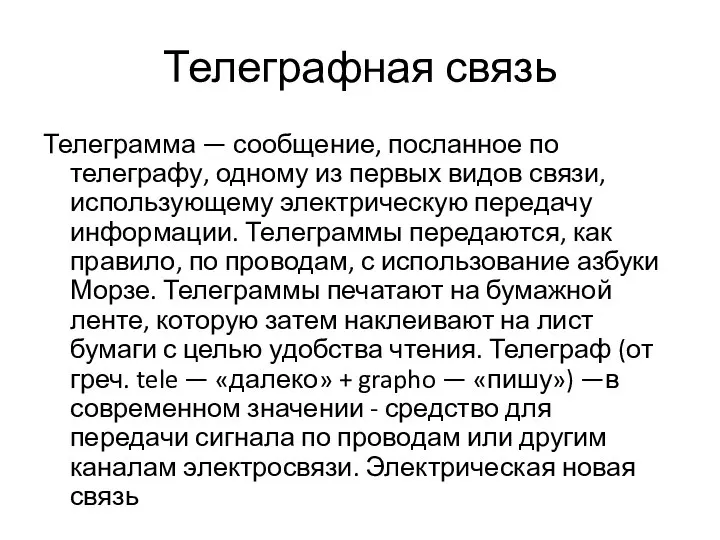 Телеграфная связь

Телеграмма — сообщение, посланное по телеграфу, одному из первых видов связи, использующему электрическую передачу информации. Телеграммы передаются, как правило, по проводам, с использование азбуки Морзе. Телеграммы печатают на бумажной ленте, которую затем наклеивают на лист бумаги с целью удобства чтения. Телеграф (от греч. tele — «далеко» + grapho — «пишу») —в современном значении - средство для передачи сигнала по проводам или другим каналам электросвязи. Электрическая новая связь